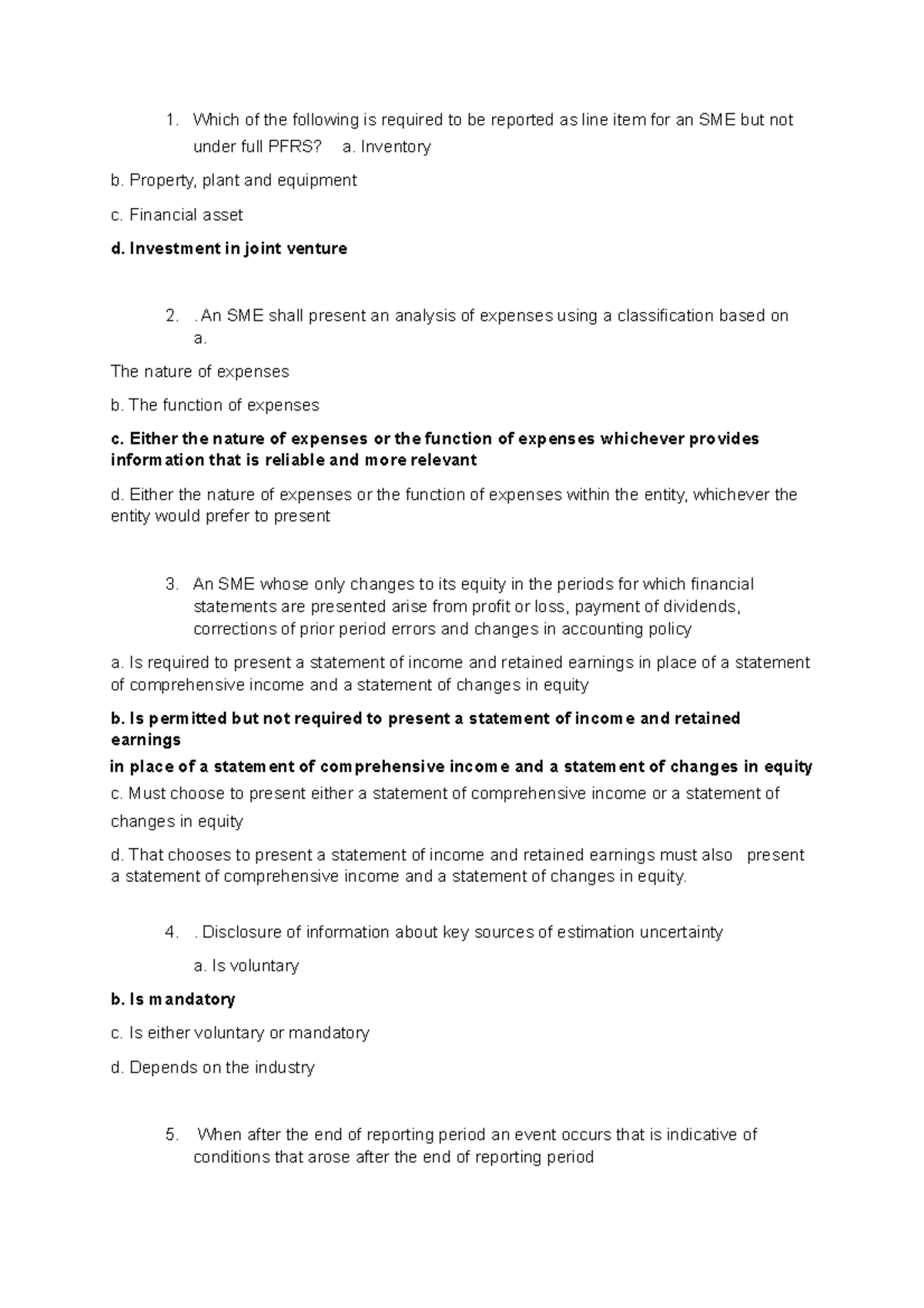 1. Which of the following is required to be reported as line item for an SME but not under full PFRS? a. Inventory

b. Property, plant and equipment

c. Financial asset

d. Investment in joint venture

2. . An SME shall present an analysis of expenses using a classification based on a.

The nature of expenses

b. The function of expenses

c. Either the nature of expenses or the function of expenses whichever provides information that is reliable and more relevant

d. Either the nature of expenses or the function of expenses within the entity, whichever the entity would prefer to present

3. An SME whose only changes to its equity in the periods for which financial statements are presented arise from profit or loss, payment of dividends, corrections of prior period errors and changes in accounting policy

a. Is required to present a statement of income and retained earnings in place of a statement of comprehensive income and a statement of changes in equity

b. Is permitted but not required to present a statement of income and retained earnings

in place of a statement of comprehensive income and a statement of changes in equity

c. Must choose to present either a statement of comprehensive income or a statement of changes in equity

d. That chooses to present a statement of income and retained earnings must also present a statement of comprehensive income and a statement of changes in equity.

4. . Disclosure of information about key sources of estimation uncertainty

a. Is voluntary

b. Is mandatory

c. Is either voluntary or mandatory

d. Depends on the industry

5. When after the end of reporting period an event occurs that is indicative of conditions that arose after the end of reporting period